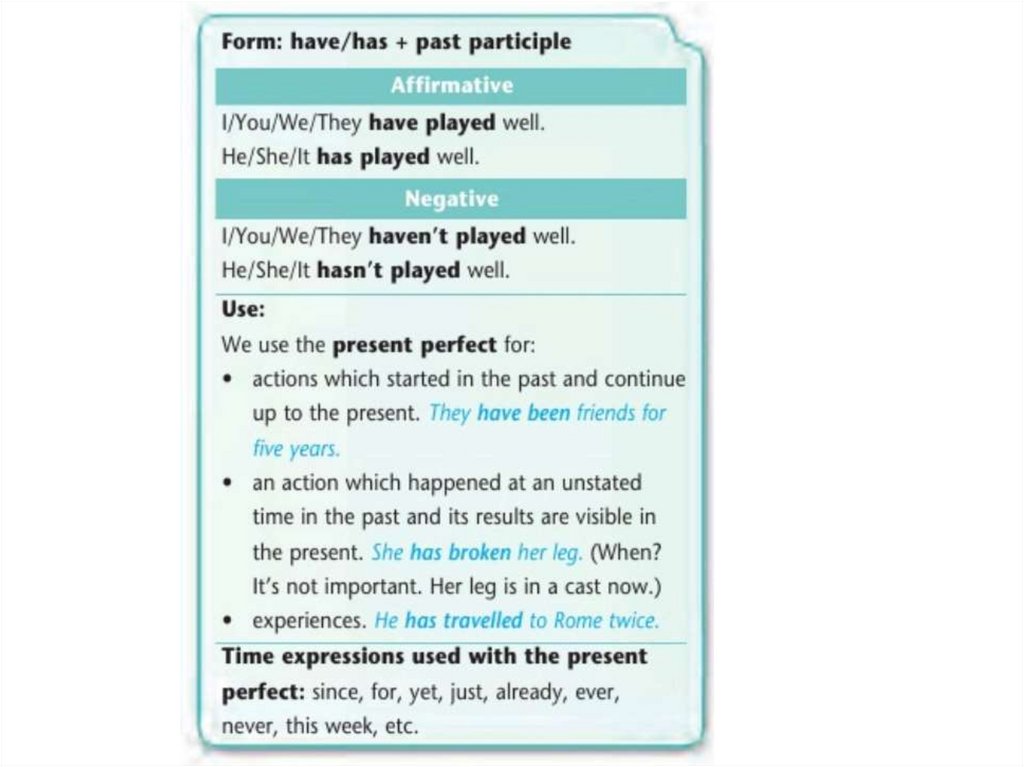 Form: have/has + past participle

Affirmative

I/You/We/They have played well.
He/She/It has played well.

Negative

I/You/We/They haven't played well.
He/She/It hasn't played well.

Use:

We use the present perfect for:

• actions which started in the past and continue up to the present. They have been friends for five years.
• an action which happened at an unstated time in the past and its results are visible in the present. She has broken her leg. (When? It's not important. Her leg is in a cast now.)
• experiences. He has travelled to Rome twice.

Time expressions used with the present perfect: since, for, yet, just, already, ever, never, this week, etc.